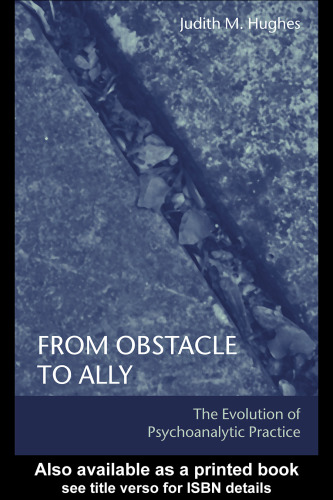 Judith M. Hughes

FROM OBSTACLE TO ALLY

The Evolution of Psychoanalytic Practice

Also available as a printed book
see title verso for ISBN details